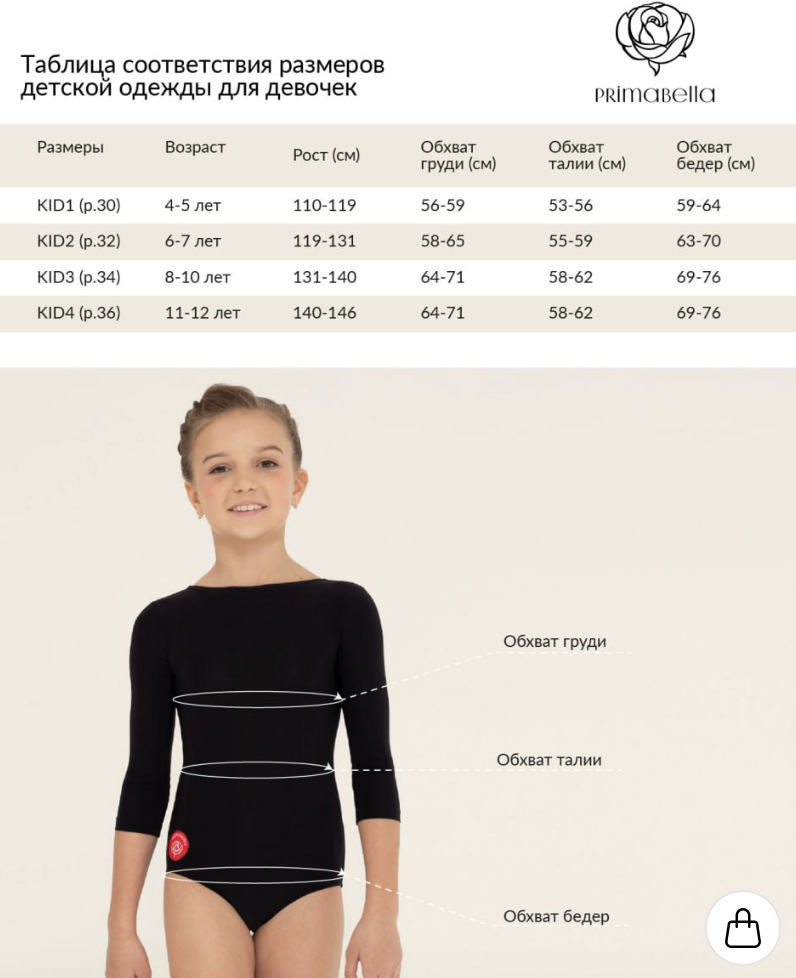 Таблица соответствия размеров детской одежды для девочек

PRIMABELLA

| Размеры | Возраст | Рост (см) | Обхват груди (см) | Обхват талии (см) | Обхват бедер (см) |
|---|---|---|---|---|---|
| KID1 (р.30) | 4-5 лет | 110-119 | 56-59 | 53-56 | 59-64 |
| KID2 (р.32) | 6-7 лет | 119-131 | 58-65 | 55-59 | 63-70 |
| KID3 (р.34) | 8-10 лет | 131-140 | 64-71 | 58-62 | 69-76 |
| KID4 (р.36) | 11-12 лет | 140-146 | 64-71 | 58-62 | 69-76 |

Обхват груди

Обхват талии

Обхват бедер